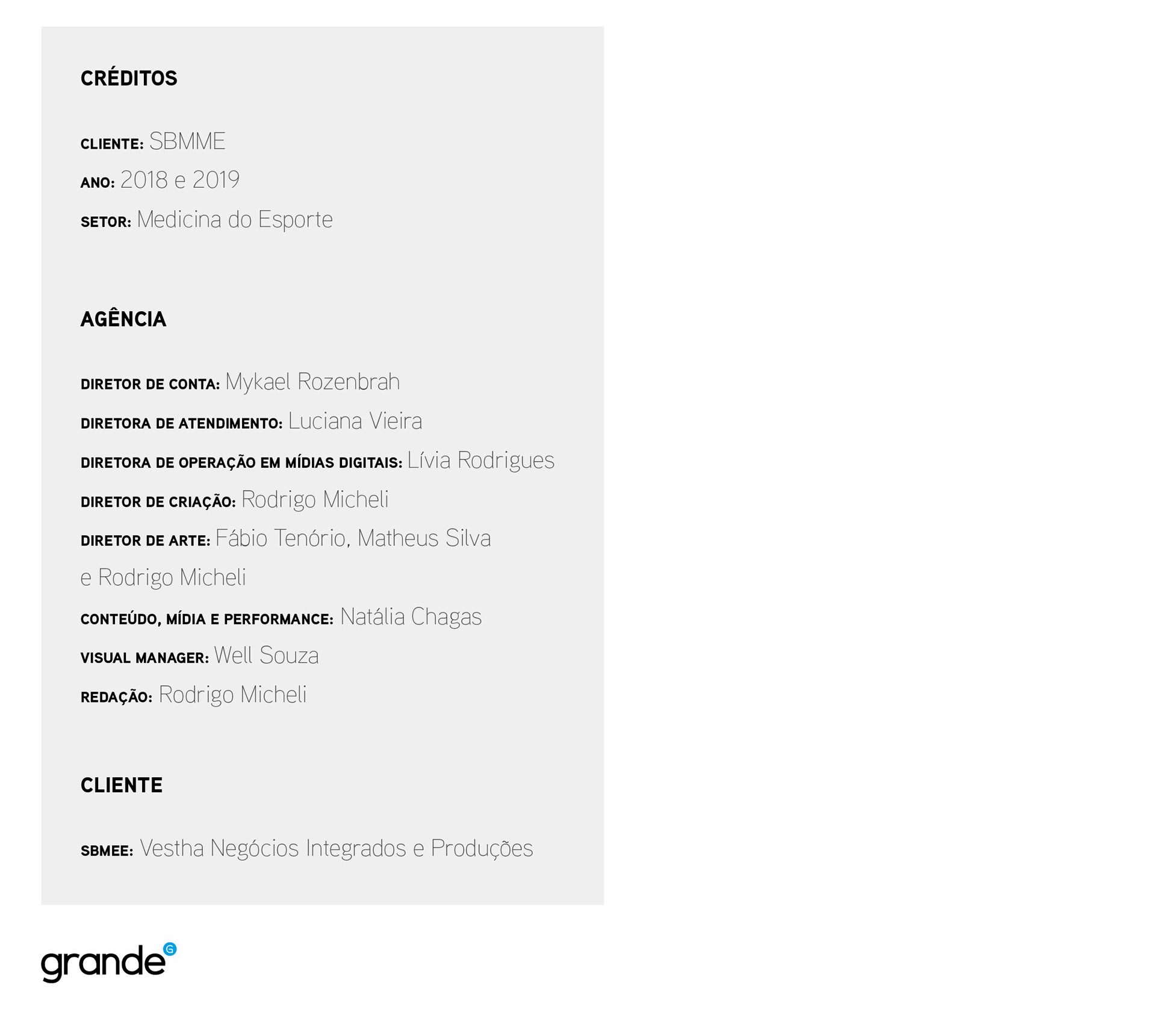 CRÉDITOS

CLIENTE: SBMME
ANO: 2018 e 2019
SETOR: Medicina do Esporte

AGÊNCIA

DIRETOR DE CONTA: Mykael Rozenbrah
DIRETORA DE ATENDIMENTO: Luciana Vieira
DIRETORA DE OPERAÇÃO EM MÍDIAS DIGITAIS: Lívia Rodrigues
DIRETOR DE CRIAÇÃO: Rodrigo Micheli
DIRETOR DE ARTE: Fábio Tenório, Matheus Silva e Rodrigo Micheli
CONTEÚDO, MÍDIA E PERFORMANCE: Natália Chagas
VISUAL MANAGER: Well Souza
REDAÇÃO: Rodrigo Micheli

CLIENTE

SBMEE: Vestha Negócios Integrados e Produções

grande G